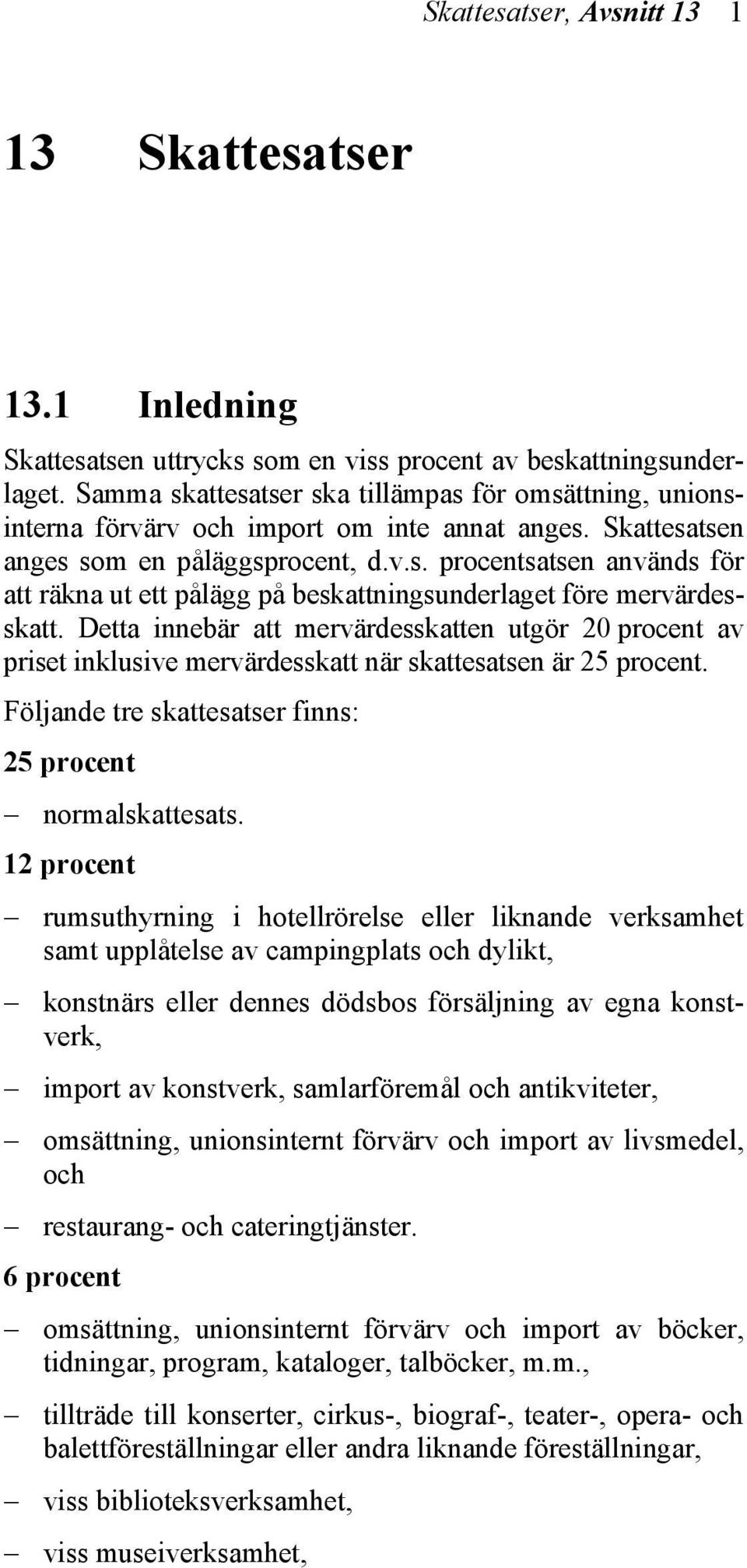 Skattesatser, Avsnitt 13 1

13 Skattesatser

13.1 Inledning

Skattesatsen uttrycks som en viss procent av beskattningsunderlaget. Samma skattesatser ska tillämpas för omsättning, unionsinterna förvärv och import om inte annat anges. Skattesatsen anges som en påläggsprocent, d.v.s. procentsatsen används för att räkna ut ett pålägg på beskattningsunderlaget före mervärdesskatt. Detta innebär att mervärdesskatten utgör 20 procent av priset inklusive mervärdesskatt när skattesatsen är 25 procent.

Följande tre skattesatser finns:

25 procent

– normalskattesats.

12 procent

– rumsuthyrning i hotellrörelse eller liknande verksamhet samt upplåtelse av campingplats och dylikt,

– konstnärs eller dennes dödsbos försäljning av egna konstverk,

– import av konstverk, samlarföremål och antikviteter,

– omsättning, unionsinternt förvärv och import av livsmedel, och

– restaurang- och cateringtjänster.

6 procent

– omsättning, unionsinternt förvärv och import av böcker, tidningar, program, kataloger, talböcker, m.m.,

– tillträde till konserter, cirkus-, biograf-, teater-, opera- och balettföreställningar eller andra liknande föreställningar,

– viss biblioteksverksamhet,

– viss museiverksamhet,